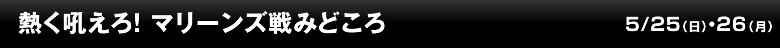 熱く吼えろ! マリーンズ戦みどころ 5/25(日)・26(月)